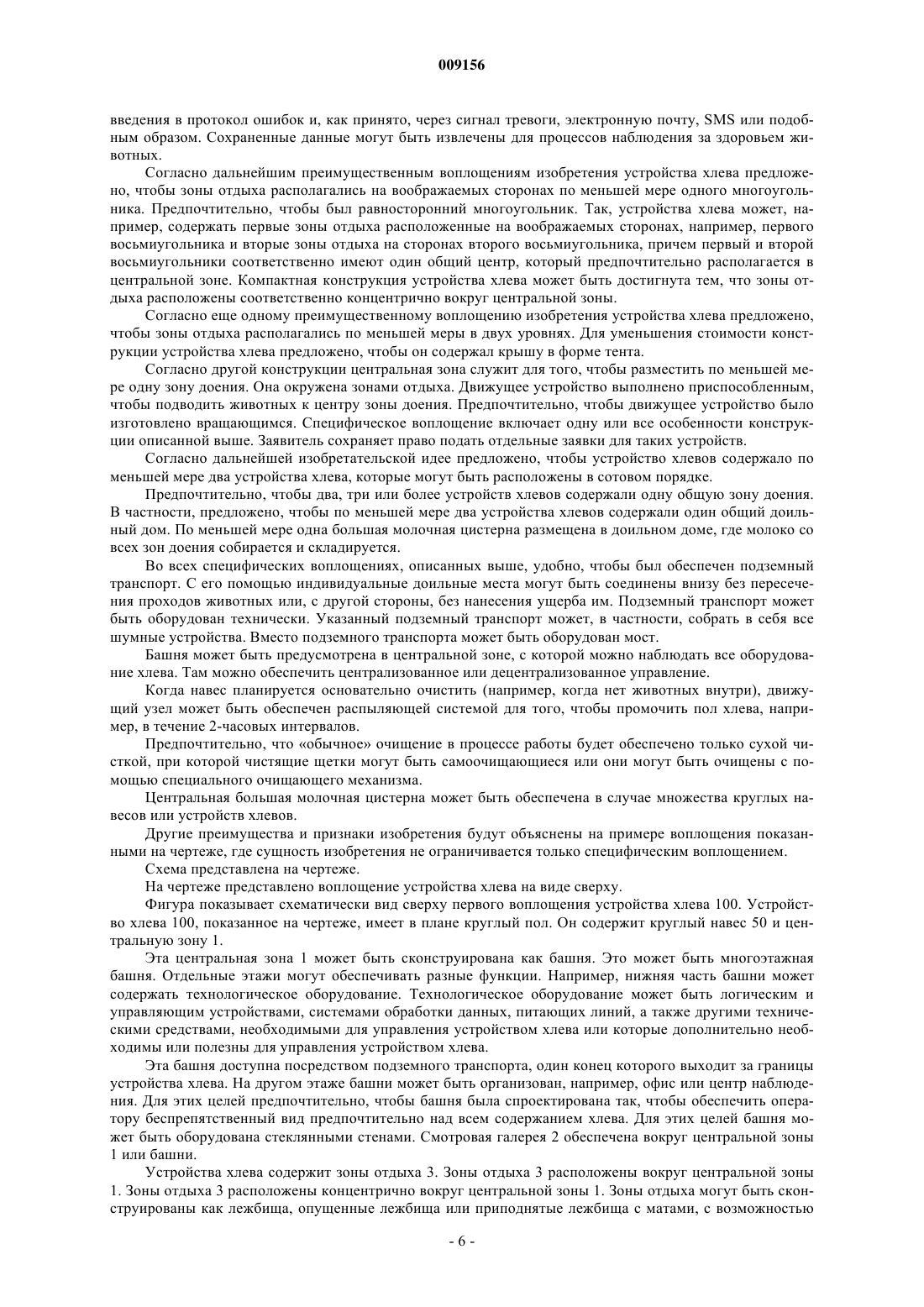 009156

введения в протокол ошибок и, как принято, через сигнал тревоги, электронную почту, SMS или подобным образом. Сохраненные данные могут быть извлечены для процессов наблюдения за здоровьем животных.

Согласно дальнейшим преимущественным воплощениям изобретения устройства хлева предложено, чтобы зоны отдыха располагались на воображаемых сторонах по меньшей мере одного многоугольника. Предпочтительно, чтобы был равносторонний многоугольник. Так, устройства хлева может, например, содержать первые зоны отдыха расположенные на воображаемых сторонах, например, первого восьмиугольника и вторые зоны отдыха на сторонах второго восьмиугольника, причем первый и второй восьмиугольники соответственно имеют один общий центр, который предпочтительно располагается в центральной зоне. Компактная конструкция устройства хлева может быть достигнута тем, что зоны отдыха расположены соответственно концентрично вокруг центральной зоны.

Согласно еще одному преимущественному воплощению изобретения устройства хлева предложено, чтобы зоны отдыха располагались по меньшей меры в двух уровнях. Для уменьшения стоимости конструкции устройства хлева предложено, чтобы он содержал крышу в форме тента.

Согласно другой конструкции центральная зона служит для того, чтобы разместить по меньшей мере одну зону доения. Она окружена зонами отдыха. Движущее устройство выполнено приспособленным, чтобы подводить животных к центру зоны доения. Предпочтительно, чтобы движущее устройство было изготовлено вращающимся. Специфическое воплощение включает одну или все особенности конструкции описанной выше. Заявитель сохраняет право подать отдельные заявки для таких устройств.

Согласно дальнейшей изобретательской идее предложено, чтобы устройство хлевов содержало по меньшей мере два устройства хлева, которые могут быть расположены в сотовом порядке.

Предпочтительно, чтобы два, три или более устройств хлевов содержали одну общую зону доения. В частности, предложено, чтобы по меньшей мере два устройства хлевов содержали один общий доильный дом. По меньшей мере одна большая молочная цистерна размещена в доильном доме, где молоко со всех зон доения собирается и складируется.

Во всех специфических воплощениях, описанных выше, удобно, чтобы был обеспечен подземный транспорт. С его помощью индивидуальные доильные места могут быть соединены внизу без пересечения проходов животных или, с другой стороны, без нанесения ущерба им. Подземный транспорт может быть оборудован технически. Указанный подземный транспорт может, в частности, собрать в себя все шумные устройства. Вместо подземного транспорта может быть оборудован мост.

Башня может быть предусмотрена в центральной зоне, с которой можно наблюдать все оборудование хлева. Там можно обеспечить централизованное или децентрализованное управление.

Когда навес планируется основательно очистить (например, когда нет животных внутри), движущий узел может быть обеспечен распыляющей системой для того, чтобы промочить пол хлева, например, в течение 2-часовых интервалов.

Предпочтительно, что «обычное» очищение в процессе работы будет обеспечено только сухой чисткой, при которой чистящие щетки могут быть самоочищающиеся или они могут быть очищены с помощью специального очищающего механизма.

Центральная большая молочная цистерна может быть обеспечена в случае множества круглых навесов или устройств хлевов.

Другие преимущества и признаки изобретения будут объяснены на примере воплощения показанными на чертеже, где сущность изобретения не ограничивается только специфическим воплощением.

Схема представлена на чертеже.

На чертеже представлено воплощение устройства хлева на виде сверху.

Фигура показывает схематически вид сверху первого воплощения устройства хлева 100. Устройство хлева 100, показанное на чертеже, имеет в плане круглый пол. Он содержит круглый навес 50 и центральную зону 1.

Эта центральная зона 1 может быть сконструирована как башня. Это может быть многоэтажная башня. Отдельные этажи могут обеспечивать разные функции. Например, нижняя часть башни может содержать технологическое оборудование. Технологическое оборудование может быть логическим и управляющим устройствами, системами обработки данных, питающих линий, а также другими техническими средствами, необходимыми для управления устройством хлева или которые дополнительно необходимы или полезны для управления устройством хлева.

Эта башня доступна посредством подземного транспорта, один конец которого выходит за границы устройства хлева. На другом этаже башни может быть организован, например, офис или центр наблюдения. Для этих целей предпочтительно, чтобы башня была спроектирована так, чтобы обеспечить оператору беспрепятственный вид предпочтительно над всем содержанием хлева. Для этих целей башня может быть оборудована стеклянными стенами. Смотровая галерея 2 обеспечена вокруг центральной зоны 1 или башни.

Устройства хлева содержит зоны отдыха 3. Зоны отдыха 3 расположены вокруг центральной зоны 1. Зоны отдыха 3 расположены концентрично вокруг центральной зоны 1. Зоны отдыха могут быть сконструированы как лежбища, опущенные лежбища или приподнятые лежбища с матами, с возможностью

- 6 -